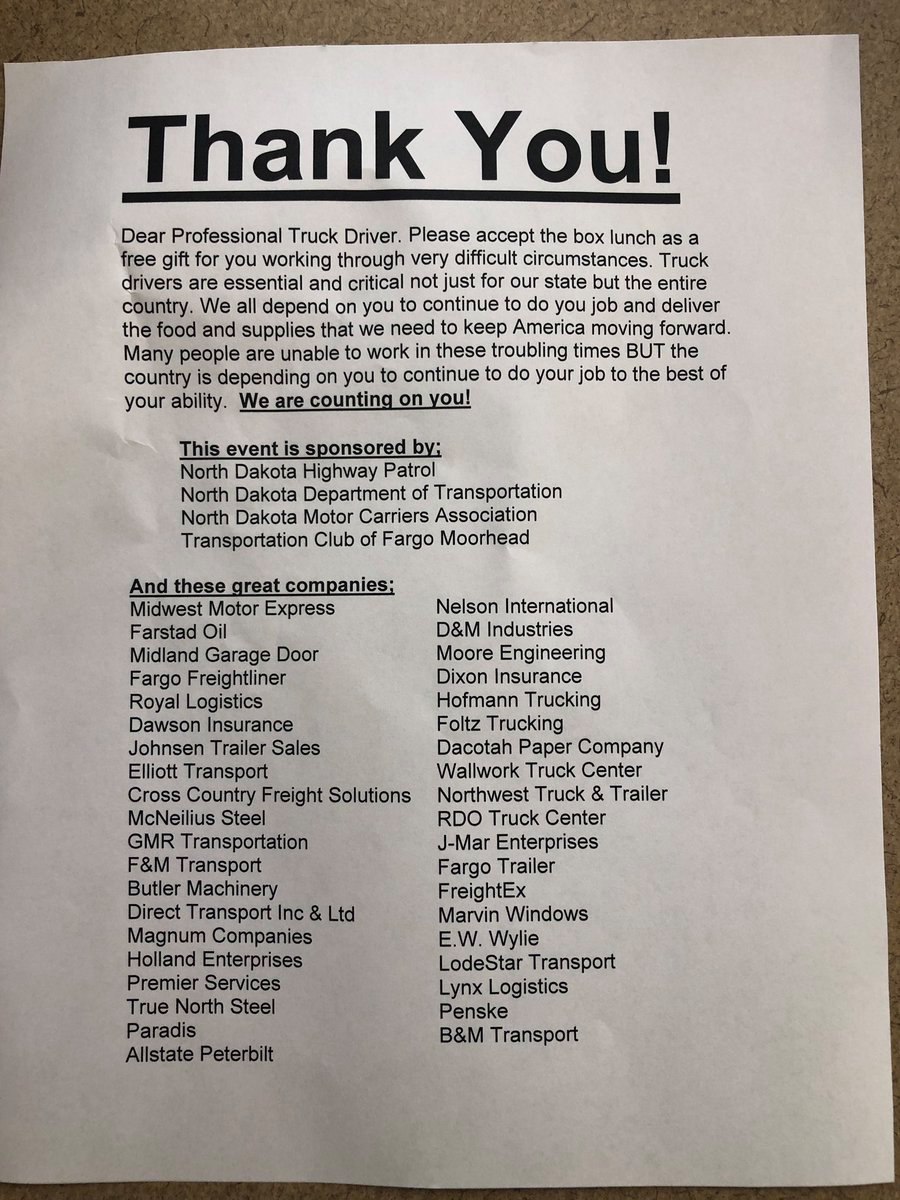 Thank You!

Dear Professional Truck Driver. Please accept the box lunch as a free gift for you working through very difficult circumstances. Truck drivers are essential and critical not just for our state but the entire country. We all depend on you to continue to do you job and deliver the food and supplies that we need to keep America moving forward. Many people are unable to work in these troubling times BUT the country is depending on you to continue to do your job to the best of your ability. We are counting on you!

This event is sponsored by;
North Dakota Highway Patrol
North Dakota Department of Transportation
North Dakota Motor Carriers Association
Transportation Club of Fargo Moorhead

And these great companies;
Midwest Motor Express
Farstad Oil
Midland Garage Door
Fargo Freightliner
Royal Logistics
Dawson Insurance
Johnsen Trailer Sales
Elliott Transport
Cross Country Freight Solutions
McNeilius Steel
GMR Transportation
F&M Transport
Butler Machinery
Direct Transport Inc & Ltd
Magnum Companies
Holland Enterprises
Premier Services
True North Steel
Paradis
Allstate Peterbilt

Nelson International
D&M Industries
Moore Engineering
Dixon Insurance
Hofmann Trucking
Foltz Trucking
Dacotah Paper Company
Wallwork Truck Center
Northwest Truck & Trailer
RDO Truck Center
J-Mar Enterprises
Fargo Trailer
FreightEx
Marvin Windows
E.W. Wylie
LodeStar Transport
Lynx Logistics
Penske
B&M Transport